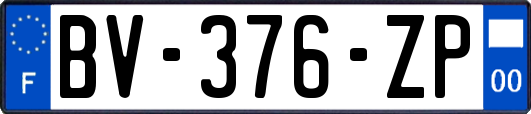 F

BV-376-ZP

00